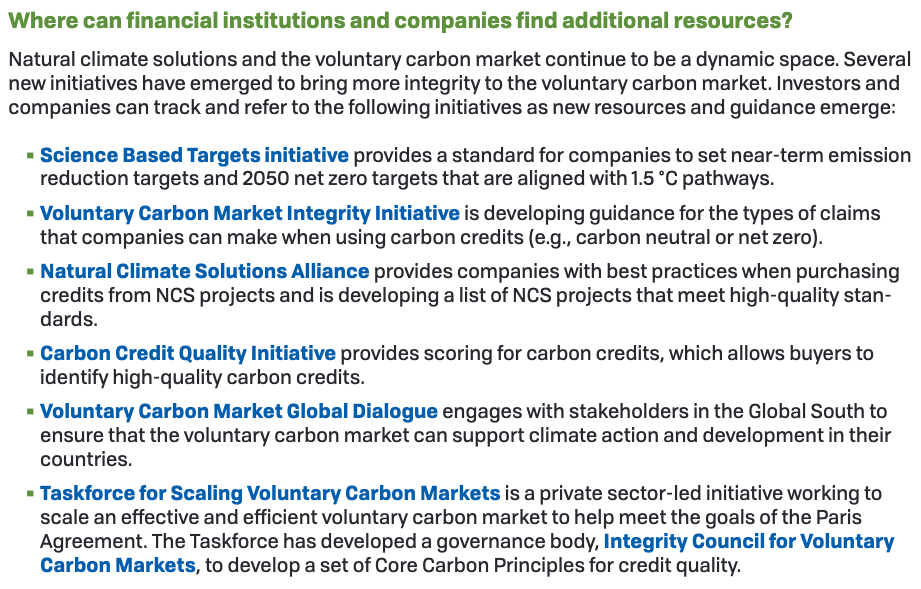 Where can financial institutions and companies find additional resources?

Natural climate solutions and the voluntary carbon market continue to be a dynamic space. Several new initiatives have emerged to bring more integrity to the voluntary carbon market. Investors and companies can track and refer to the following initiatives as new resources and guidance emerge:

• Science Based Targets initiative provides a standard for companies to set near-term emission reduction targets and 2050 net zero targets that are aligned with 1.5 °C pathways.

• Voluntary Carbon Market Integrity Initiative is developing guidance for the types of claims that companies can make when using carbon credits (e.g., carbon neutral or net zero).

• Natural Climate Solutions Alliance provides companies with best practices when purchasing credits from NCS projects and is developing a list of NCS projects that meet high-quality standards.

• Carbon Credit Quality Initiative provides scoring for carbon credits, which allows buyers to identify high-quality carbon credits.

• Voluntary Carbon Market Global Dialogue engages with stakeholders in the Global South to ensure that the voluntary carbon market can support climate action and development in their countries.

• Taskforce for Scaling Voluntary Carbon Markets is a private sector-led initiative working to scale an effective and efficient voluntary carbon market to help meet the goals of the Paris Agreement. The Taskforce has developed a governance body, Integrity Council for Voluntary Carbon Markets, to develop a set of Core Carbon Principles for credit quality.